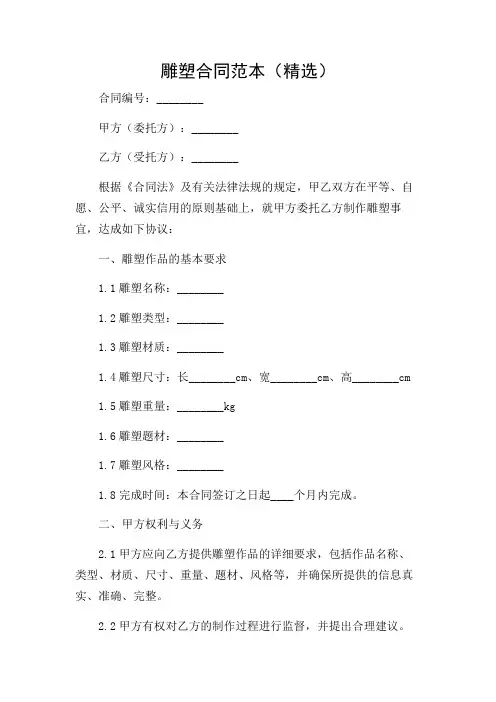 雕塑合同范本（精选）

合同编号：________

甲方（委托方）：________

乙方（受托方）：________

根据《合同法》及有关法律法规的规定，甲乙双方在平等、自愿、公平、诚实信用的原则基础上，就甲方委托乙方制作雕塑事宜，达成如下协议：

一、雕塑作品的基本要求

1.1 雕塑名称：________

1.2 雕塑类型：________

1.3 雕塑材质：________

1.4 雕塑尺寸：长________cm、宽________cm、高________cm

1.5 雕塑重量：________kg

1.6 雕塑题材：________

1.7 雕塑风格：________

1.8 完成时间：本合同签订之日起____个月内完成。

二、甲方权利与义务

2.1 甲方应向乙方提供雕塑作品的详细要求，包括作品名称、类型、材质、尺寸、重量、题材、风格等，并确保所提供的信息真实、准确、完整。

2.2 甲方有权对乙方的制作过程进行监督，并提出合理建议。